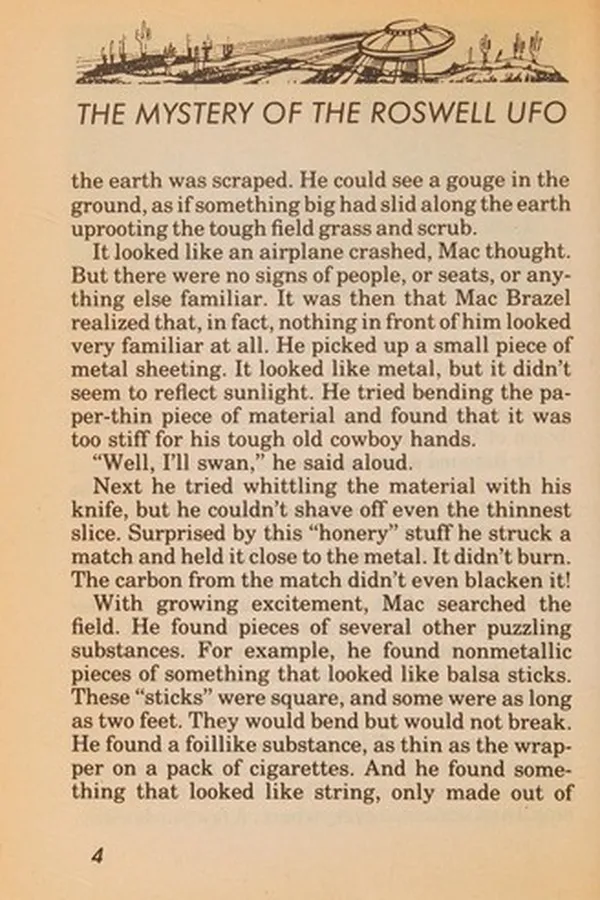 THE MYSTERY OF THE ROSWELL UFO

the earth was scraped. He could see a gouge in the ground, as if something big had slid along the earth uprooting the tough field grass and scrub.

It looked like an airplane crashed, Mac thought. But there were no signs of people, or seats, or anything else familiar. It was then that Mac Brazel realized that, in fact, nothing in front of him looked very familiar at all. He picked up a small piece of metal sheeting. It looked like metal, but it didn't seem to reflect sunlight. He tried bending the paper-thin piece of material and found that it was too stiff for his tough old cowboy hands.

"Well, I'll swan," he said aloud.

Next he tried whittling the material with his knife, but he couldn't shave off even the thinnest slice. Surprised by this "honery" stuff he struck a match and held it close to the metal. It didn't burn. The carbon from the match didn't even blacken it!

With growing excitement, Mac searched the field. He found pieces of several other puzzling substances. For example, he found nonmetallic pieces of something that looked like balsa sticks. These "sticks" were square, and some were as long as two feet. They would bend but would not break. He found a foillike substance, as thin as the wrapper on a pack of cigarettes. And he found something that looked like string, only made out of

4